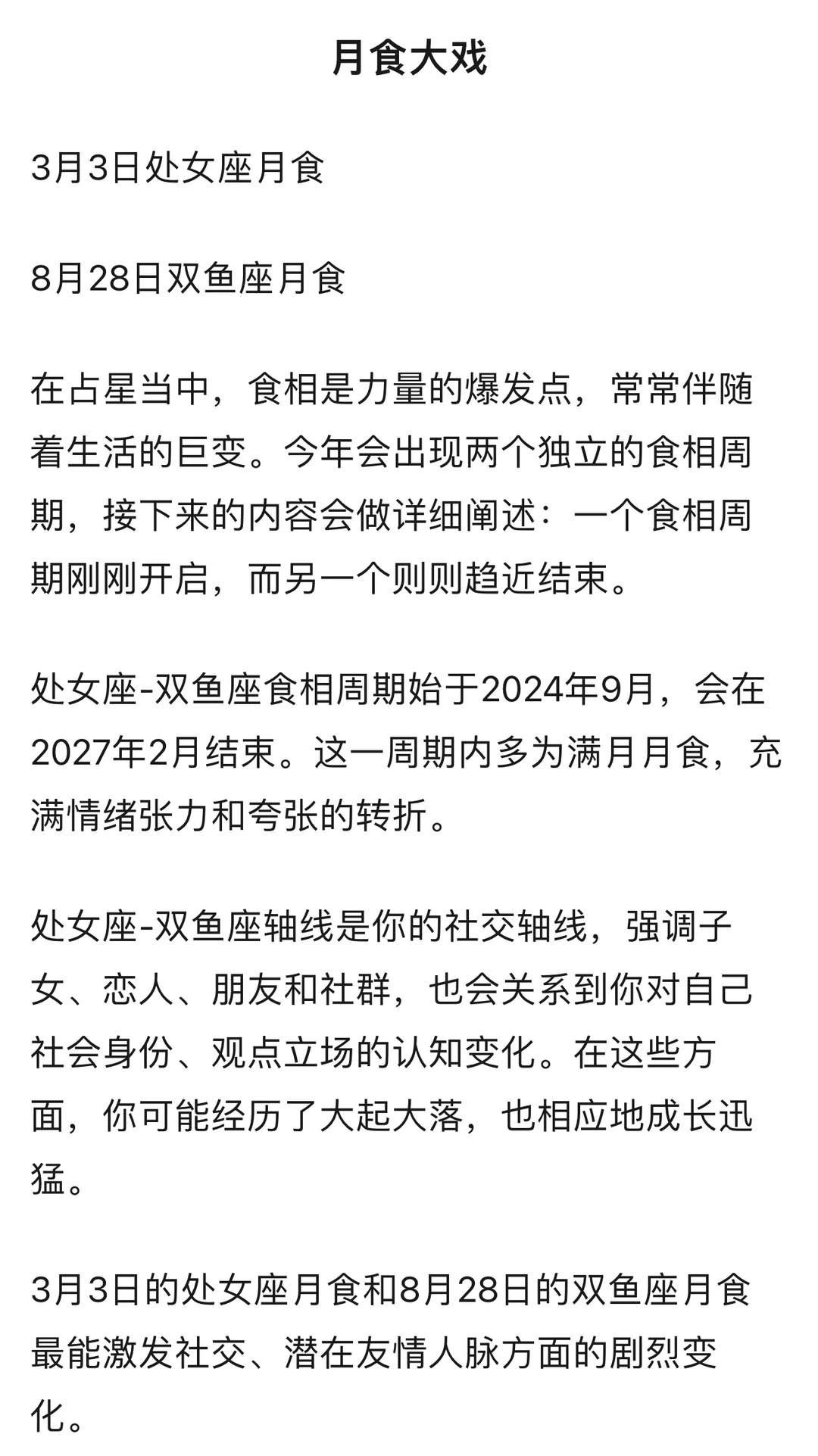 月食大戏

3月3日处女座月食

8月28日双鱼座月食

在占星当中，食相是力量的爆发点，常常伴随着生活的巨变。今年会出现两个独立的食相周期，接下来的内容会做详细阐述：一个食相周期刚刚开启，而另一个则则趋近结束。

处女座-双鱼座食相周期始于2024年9月，会在2027年2月结束。这一周期内多为满月月食，充满情绪张力和夸张的转折。

处女座-双鱼座轴线是你的社交轴线，强调子女、恋人、朋友和社群，也会关系到你对自己社会身份、观点立场的认知变化。在这些方面，你可能经历了大起大落，也相应地成长迅猛。

3月3日的处女座月食和8月28日的双鱼座月食最能激发社交、潜在友情人脉方面的剧烈变化。